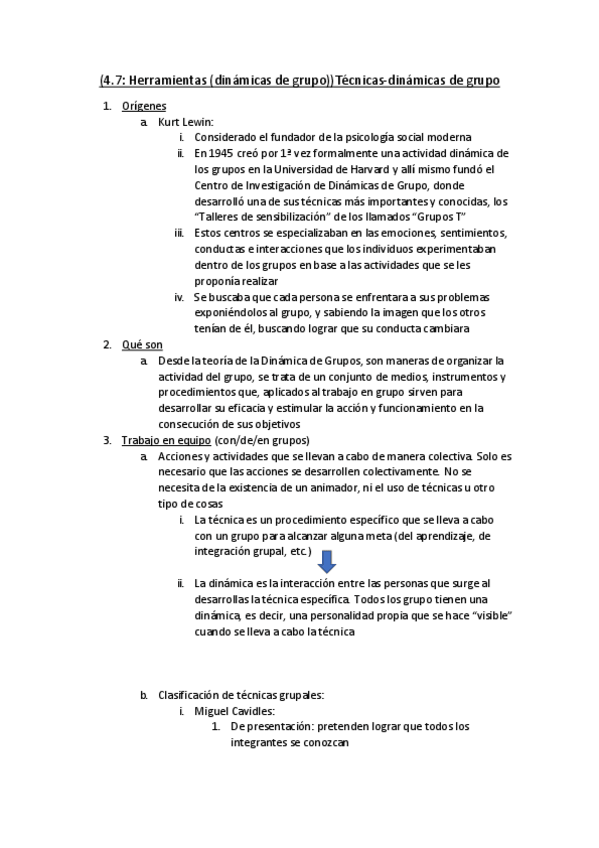 (4.7: Herramientas (dinámicas de grupo)) Técnicas-dinámicas de grupo

1. Orígenes
a. Kurt Lewin:
i. Considerado el fundador de la psicología social moderna
ii. En 1945 creó por 1ª vez formalmente una actividad dinámica de los grupos en la Universidad de Harvard y allí mismo fundó el Centro de Investigación de Dinámicas de Grupo, donde desarrolló una de sus técnicas más importantes y conocidas, los "Talleres de sensibilización" de los llamados "Grupos T"
iii. Estos centros se especializaban en las emociones, sentimientos, conductas e interacciones que los individuos experimentaban dentro de los grupos en base a las actividades que se les proponía realizar
iv. Se buscaba que cada persona se enfrentara a sus problemas exponiéndolos al grupo, y sabiendo la imagen que los otros tenían de él, buscando lograr que su conducta cambiara
2. Qué son
a. Desde la teoría de la Dinámica de Grupos, son maneras de organizar la actividad del grupo, se trata de un conjunto de medios, instrumentos y procedimientos que, aplicados al trabajo en grupo sirven para desarrollar su eficacia y estimular la acción y funcionamiento en la consecución de sus objetivos
3. Trabajo en equipo (con/de/en grupos)
a. Acciones y actividades que se llevan a cabo de manera colectiva. Solo es necesario que las acciones se desarrollen colectivamente. No se necesita de la existencia de un animador, ni el uso de técnicas u otro tipo de cosas
i. La técnica es un procedimiento específico que se lleva a cabo con un grupo para alcanzar alguna meta (del aprendizaje, de integración grupal, etc.)
ii. La dinámica es la interacción entre las personas que surge al desarrollas la técnica específica. Todos los grupo tienen una dinámica, es decir, una personalidad propia que se hace "visible" cuando se lleva a cabo la técnica

b. Clasificación de técnicas grupales:
i. Miguel Cavidles:
1. De presentación: pretenden lograr que todos los integrantes se conozcan